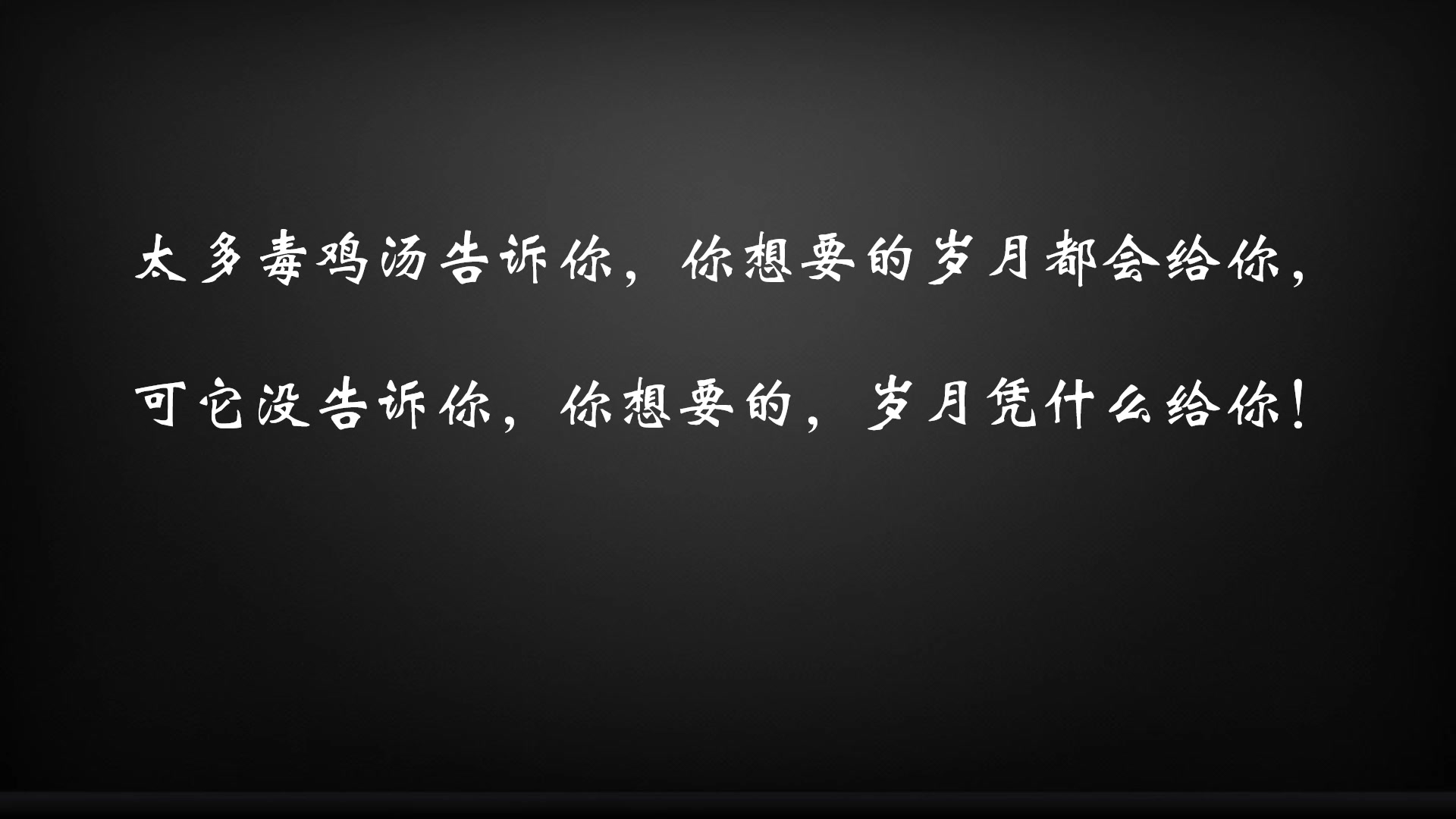 太多毒鸡汤告诉你，你想要的岁月都会给你，

可它没告诉你，你想要的，岁月凭什么给你！